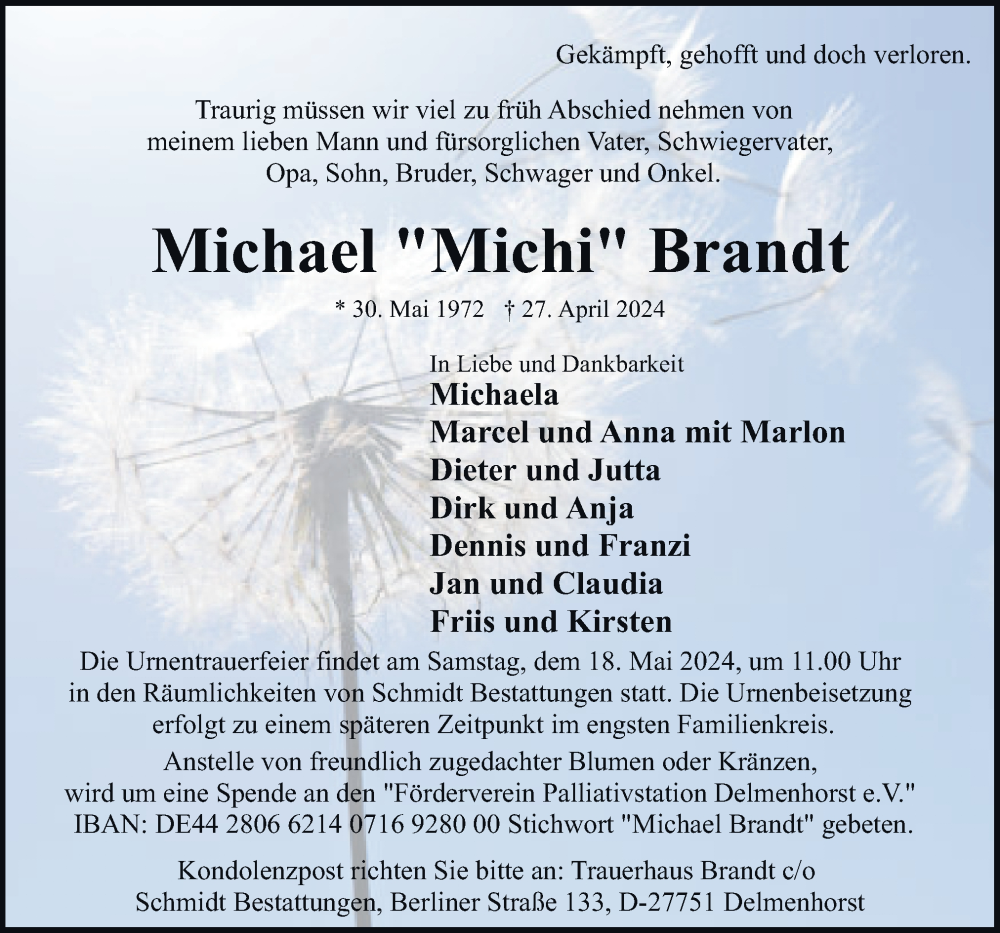 Gekämpft, gehofft und doch verloren.

Traurig müssen wir viel zu früh Abschied nehmen von meinem lieben Mann und fürsorglichen Vater, Schwiegervater, Opa, Sohn, Bruder, Schwager und Onkel.

Michael "Michi" Brandt

* 30. Mai 1972 † 27. April 2024

In Liebe und Dankbarkeit
Michaela
Marcel und Anna mit Marlon
Dieter und Jutta
Dirk und Anja
Dennis und Franzi
Jan und Claudia
Friis und Kirsten

Die Urnentrauerfeier findet am Samstag, dem 18. Mai 2024, um 11.00 Uhr in den Räumlichkeiten von Schmidt Bestattungen statt. Die Urnenbeisetzung erfolgt zu einem späteren Zeitpunkt im engsten Familienkreis.

Anstelle von freundlich zugedachter Blumen oder Kränzen, wird um eine Spende an den "Förderverein Palliativstation Delmenhorst e.V." IBAN: DE44 2806 6214 0716 9280 00 Stichwort "Michael Brandt" gebeten.

Kondolenzpost richten Sie bitte an: Trauerhaus Brandt c/o Schmidt Bestattungen, Berliner Straße 133, D-27751 Delmenhorst